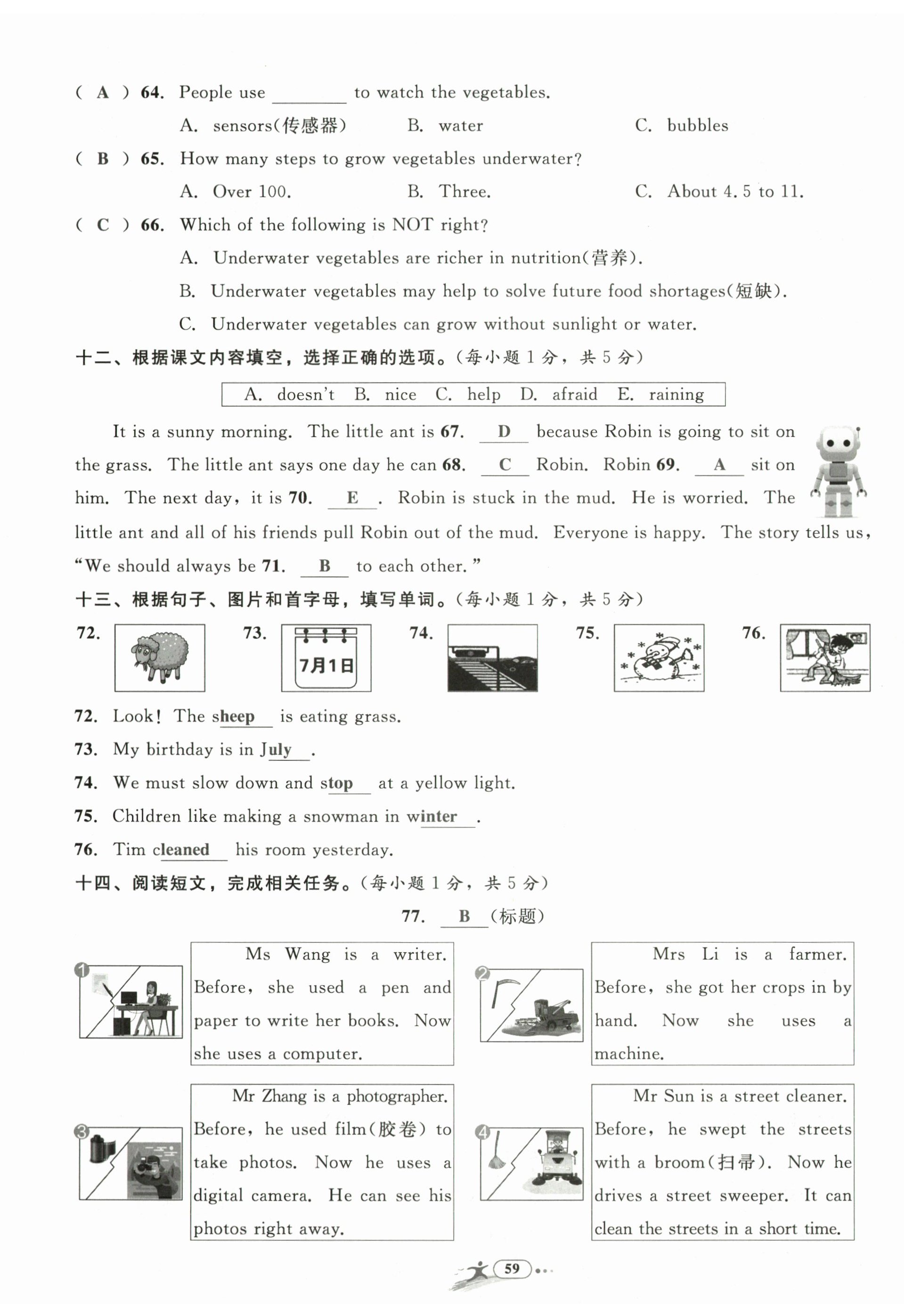 ( A ) 64. People use ________ to watch the vegetables.

A. sensors(传感器)　　B. water　　C. bubbles

( B ) 65. How many steps to grow vegetables underwater?

A. Over 100.　　B. Three.　　C. About 4.5 to 11.

( C ) 66. Which of the following is NOT right?

A. Underwater vegetables are richer in nutrition(营养).

B. Underwater vegetables may help to solve future food shortages(短缺).

C. Underwater vegetables can grow without sunlight or water.

十二、根据课文内容填空，选择正确的选项。(每小题 1 分，共 5 分)

A. doesn't　B. nice　C. help　D. afraid　E. raining

It is a sunny morning. The little ant is 67. D because Robin is going to sit on the grass. The little ant says one day he can 68. C Robin. Robin 69. A sit on him. The next day, it is 70. E . Robin is stuck in the mud. He is worried. The little ant and all of his friends pull Robin out of the mud. Everyone is happy. The story tells us, "We should always be 71. B to each other."

十三、根据句子、图片和首字母，填写单词。(每小题 1 分，共 5 分)

72.　73. 7月1日　74.　75.　76.

72. Look! The sheep is eating grass.

73. My birthday is in July .

74. We must slow down and stop at a yellow light.

75. Children like making a snowman in winter .

76. Tim cleaned his room yesterday.

十四、阅读短文，完成相关任务。(每小题 1 分，共 5 分)

77. B (标题)

1

Ms Wang is a writer. Before, she used a pen and paper to write her books. Now she uses a computer.

2

Mrs Li is a farmer. Before, she got her crops in by hand. Now she uses a machine.

3

Mr Zhang is a photographer. Before, he used film(胶卷) to take photos. Now he uses a digital camera. He can see his photos right away.

4

Mr Sun is a street cleaner. Before, he swept the streets with a broom(扫帚). Now he drives a street sweeper. It can clean the streets in a short time.

59